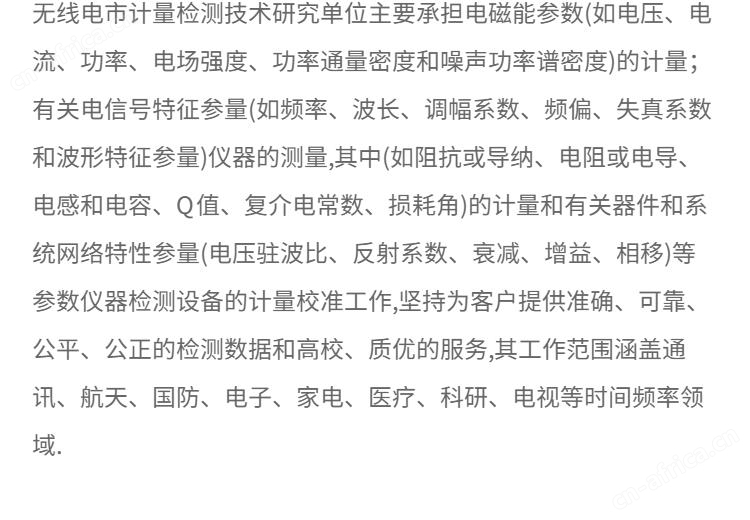 无线电市计量检测技术研究单位主要承担电磁能参数(如电压、电流、功率、电场强度、功率通量密度和噪声功率谱密度)的计量；有关电信号特征参量(如频率、波长、调幅系数、频偏、失真系数和波形特征参量)仪器的测量,其中(如阻抗或导纳、电阻或电导、电感和电容、Q值、复介电常数、损耗角)的计量和有关器件和系统网络特性参量(电压驻波比、反射系数、衰减、增益、相移)等参数仪器检测设备的计量校准工作,坚持为客户提供准确、可靠、公平、公正的检测数据和高校、质优的服务,其工作范围涵盖通讯、航天、国防、电子、家电、医疗、科研、电视等时间频率领域.

cn-africa.cn

cn-africa.cn